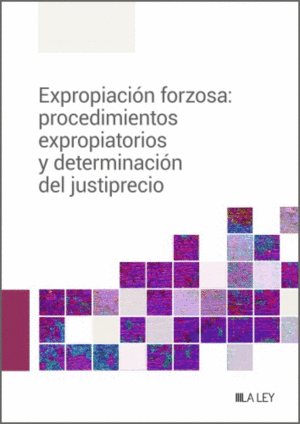 Expropiación forzosa: procedimientos expropiatorios y determinación del justiprecio

LA LEY